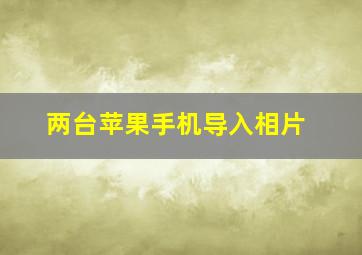 两台苹果手机导入相片